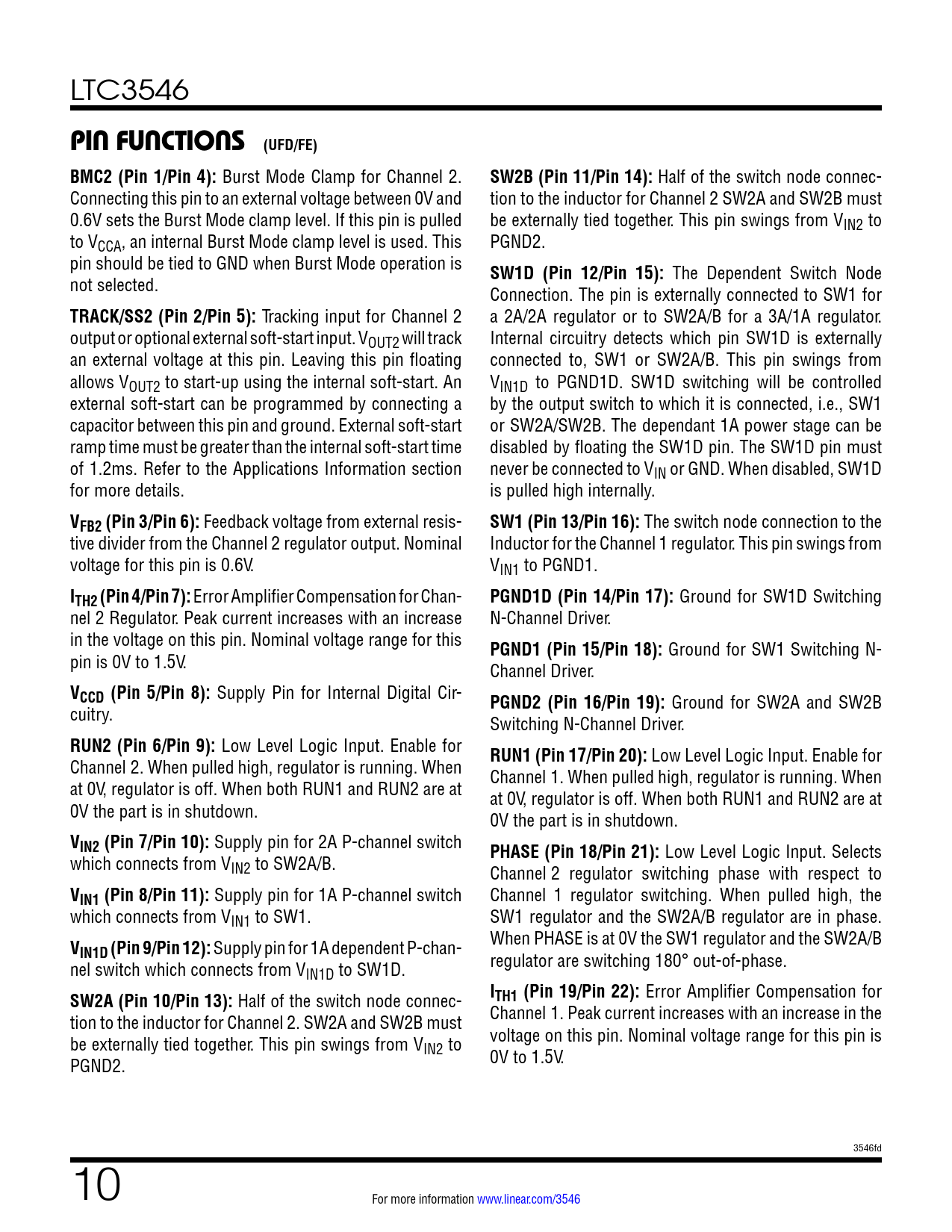 LTC3546

PIN FUNCTIONS (UFD/FE)

BMC2 (Pin 1/Pin 4): Burst Mode Clamp for Channel 2. Connecting this pin to an external voltage between 0V and 0.6V sets the Burst Mode clamp level. If this pin is pulled to $V_{CCA}$, an internal Burst Mode clamp level is used. This pin should be tied to GND when Burst Mode operation is not selected.

TRACK/SS2 (Pin 2/Pin 5): Tracking input for Channel 2 output or optional external soft-start input. $V_{OUT2}$ will track an external voltage at this pin. Leaving this pin floating allows $V_{OUT2}$ to start-up using the internal soft-start. An external soft-start can be programmed by connecting a capacitor between this pin and ground. External soft-start ramp time must be greater than the internal soft-start time of 1.2ms. Refer to the Applications Information section for more details.

$V_{FB2}$ (Pin 3/Pin 6): Feedback voltage from external resistive divider from the Channel 2 regulator output. Nominal voltage for this pin is 0.6V.

$I_{TH2}$ (Pin 4/Pin 7): Error Amplifier Compensation for Channel 2 Regulator. Peak current increases with an increase in the voltage on this pin. Nominal voltage range for this pin is 0V to 1.5V.

$V_{CCD}$ (Pin 5/Pin 8): Supply Pin for Internal Digital Circuitry.

RUN2 (Pin 6/Pin 9): Low Level Logic Input. Enable for Channel 2. When pulled high, regulator is running. When at 0V, regulator is off. When both RUN1 and RUN2 are at 0V the part is in shutdown.

$V_{IN2}$ (Pin 7/Pin 10): Supply pin for 2A P-channel switch which connects from $V_{IN2}$ to SW2A/B.

$V_{IN1}$ (Pin 8/Pin 11): Supply pin for 1A P-channel switch which connects from $V_{IN1}$ to SW1.

$V_{IN1D}$ (Pin 9/Pin 12): Supply pin for 1A dependent P-channel switch which connects from $V_{IN1D}$ to SW1D.

SW2A (Pin 10/Pin 13): Half of the switch node connection to the inductor for Channel 2. SW2A and SW2B must be externally tied together. This pin swings from $V_{IN2}$ to PGND2.

SW2B (Pin 11/Pin 14): Half of the switch node connection to the inductor for Channel 2 SW2A and SW2B must be externally tied together. This pin swings from $V_{IN2}$ to PGND2.

SW1D (Pin 12/Pin 15): The Dependent Switch Node Connection. The pin is externally connected to SW1 for a 2A/2A regulator or to SW2A/B for a 3A/1A regulator. Internal circuitry detects which pin SW1D is externally connected to, SW1 or SW2A/B. This pin swings from $V_{IN1D}$ to PGND1D. SW1D switching will be controlled by the output switch to which it is connected, i.e., SW1 or SW2A/SW2B. The dependant 1A power stage can be disabled by floating the SW1D pin. The SW1D pin must never be connected to $V_{IN}$ or GND. When disabled, SW1D is pulled high internally.

SW1 (Pin 13/Pin 16): The switch node connection to the Inductor for the Channel 1 regulator. This pin swings from $V_{IN1}$ to PGND1.

PGND1D (Pin 14/Pin 17): Ground for SW1D Switching N-Channel Driver.

PGND1 (Pin 15/Pin 18): Ground for SW1 Switching N-Channel Driver.

PGND2 (Pin 16/Pin 19): Ground for SW2A and SW2B Switching N-Channel Driver.

RUN1 (Pin 17/Pin 20): Low Level Logic Input. Enable for Channel 1. When pulled high, regulator is running. When at 0V, regulator is off. When both RUN1 and RUN2 are at 0V the part is in shutdown.

PHASE (Pin 18/Pin 21): Low Level Logic Input. Selects Channel 2 regulator switching phase with respect to Channel 1 regulator switching. When pulled high, the SW1 regulator and the SW2A/B regulator are in phase. When PHASE is at 0V the SW1 regulator and the SW2A/B regulator are switching 180° out-of-phase.

$I_{TH1}$ (Pin 19/Pin 22): Error Amplifier Compensation for Channel 1. Peak current increases with an increase in the voltage on this pin. Nominal voltage range for this pin is 0V to 1.5V.

3546fd

10

For more information www.linear.com/3546